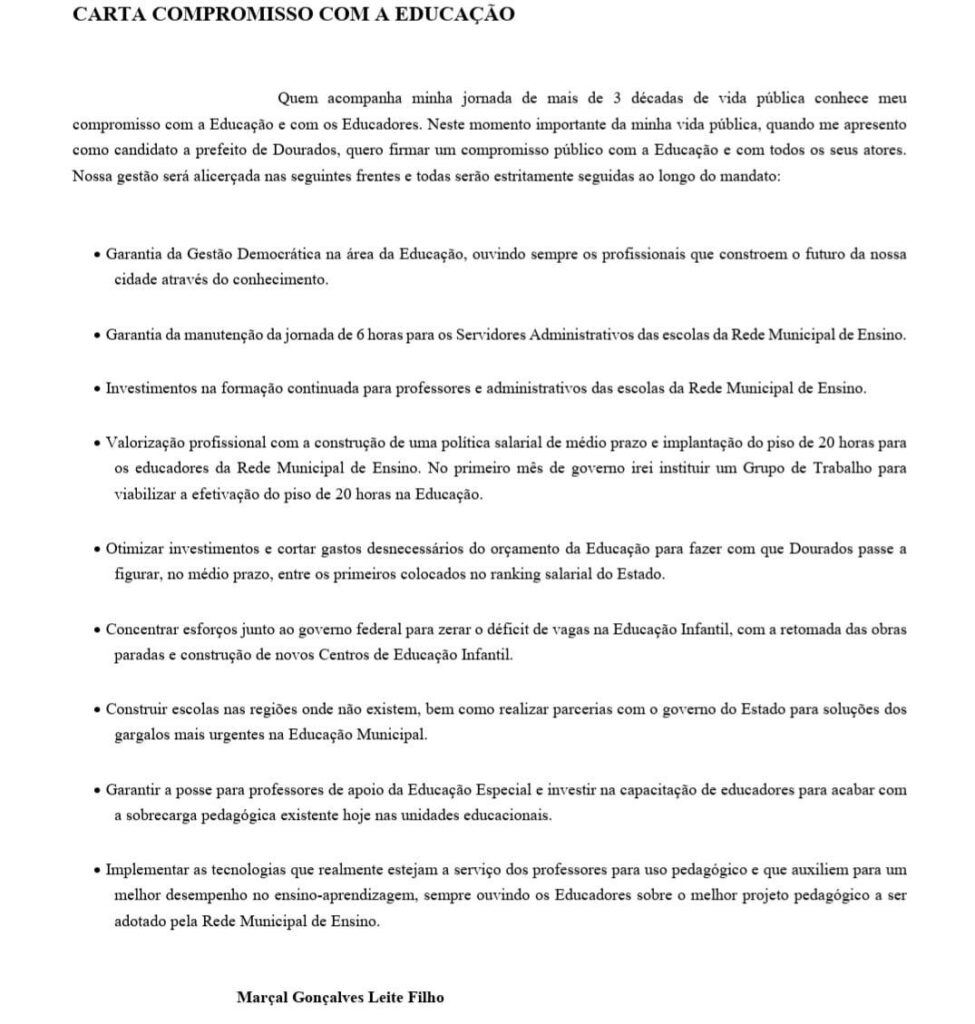 CARTA COMPROMISSO COM A EDUCAÇÃO

Quem acompanha minha jornada de mais de 3 décadas de vida pública conhece meu compromisso com a Educação e com os Educadores. Neste momento importante da minha vida pública, quando me apresento como candidato a prefeito de Dourados, quero firmar um compromisso público com a Educação e com todos os seus atores. Nossa gestão será alicerçada nas seguintes frentes e todas serão estritamente seguidas ao longo do mandato:

• Garantia da Gestão Democrática na área da Educação, ouvindo sempre os profissionais que constroem o futuro da nossa cidade através do conhecimento.

• Garantia da manutenção da jornada de 6 horas para os Servidores Administrativos das escolas da Rede Municipal de Ensino.

• Investimentos na formação continuada para professores e administrativos das escolas da Rede Municipal de Ensino.

• Valorização profissional com a construção de uma política salarial de médio prazo e implantação do piso de 20 horas para os educadores da Rede Municipal de Ensino. No primeiro mês de governo irei instituir um Grupo de Trabalho para viabilizar a efetivação do piso de 20 horas na Educação.

• Otimizar investimentos e cortar gastos desnecessários do orçamento da Educação para fazer com que Dourados passe a figurar, no médio prazo, entre os primeiros colocados no ranking salarial do Estado.

• Concentrar esforços junto ao governo federal para zerar o déficit de vagas na Educação Infantil, com a retomada das obras paradas e construção de novos Centros de Educação Infantil.

• Construir escolas nas regiões onde não existem, bem como realizar parcerias com o governo do Estado para soluções dos gargalos mais urgentes na Educação Municipal.

• Garantir a posse para professores de apoio da Educação Especial e investir na capacitação de educadores para acabar com a sobrecarga pedagógica existente hoje nas unidades educacionais.

• Implementar as tecnologias que realmente estejam a serviço dos professores para uso pedagógico e que auxiliem para um melhor desempenho no ensino-aprendizagem, sempre ouvindo os Educadores sobre o melhor projeto pedagógico a ser adotado pela Rede Municipal de Ensino.

Marçal Gonçalves Leite Filho